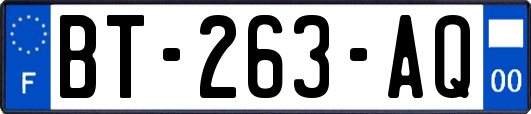 F
BT-263-AQ
00